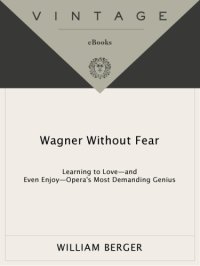 VINTAGE

eBooks

Wagner Without Fear

Learning to Love—and Even Enjoy—Opera's Most Demanding Genius

WILLIAM BERGER